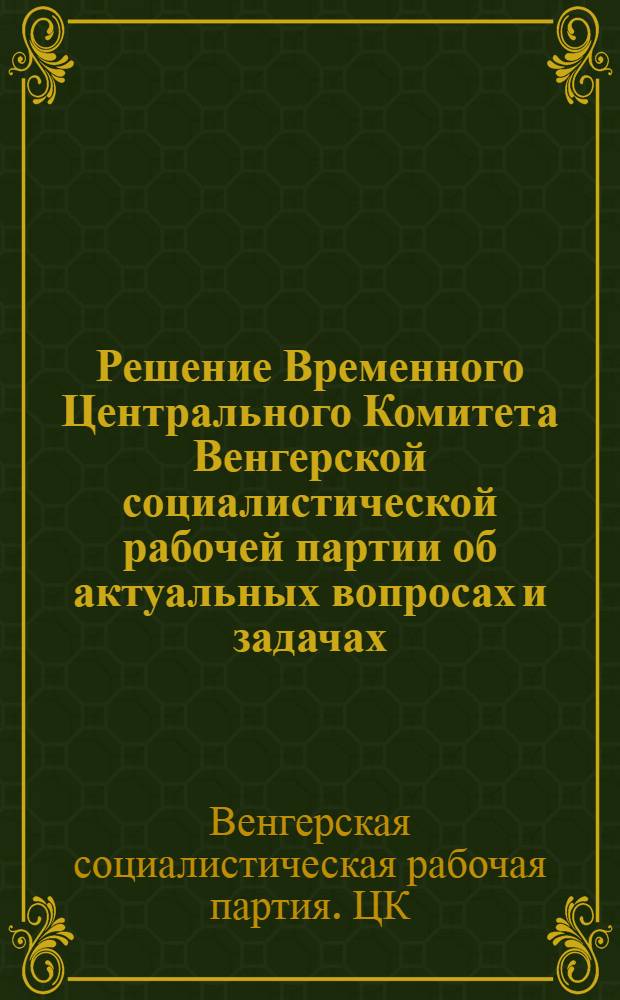 Решение Временного Центрального Комитета Венгерской социалистической рабочей партии об актуальных вопросах и задачах

Венгерская социалистическая рабочая партия. ЦК